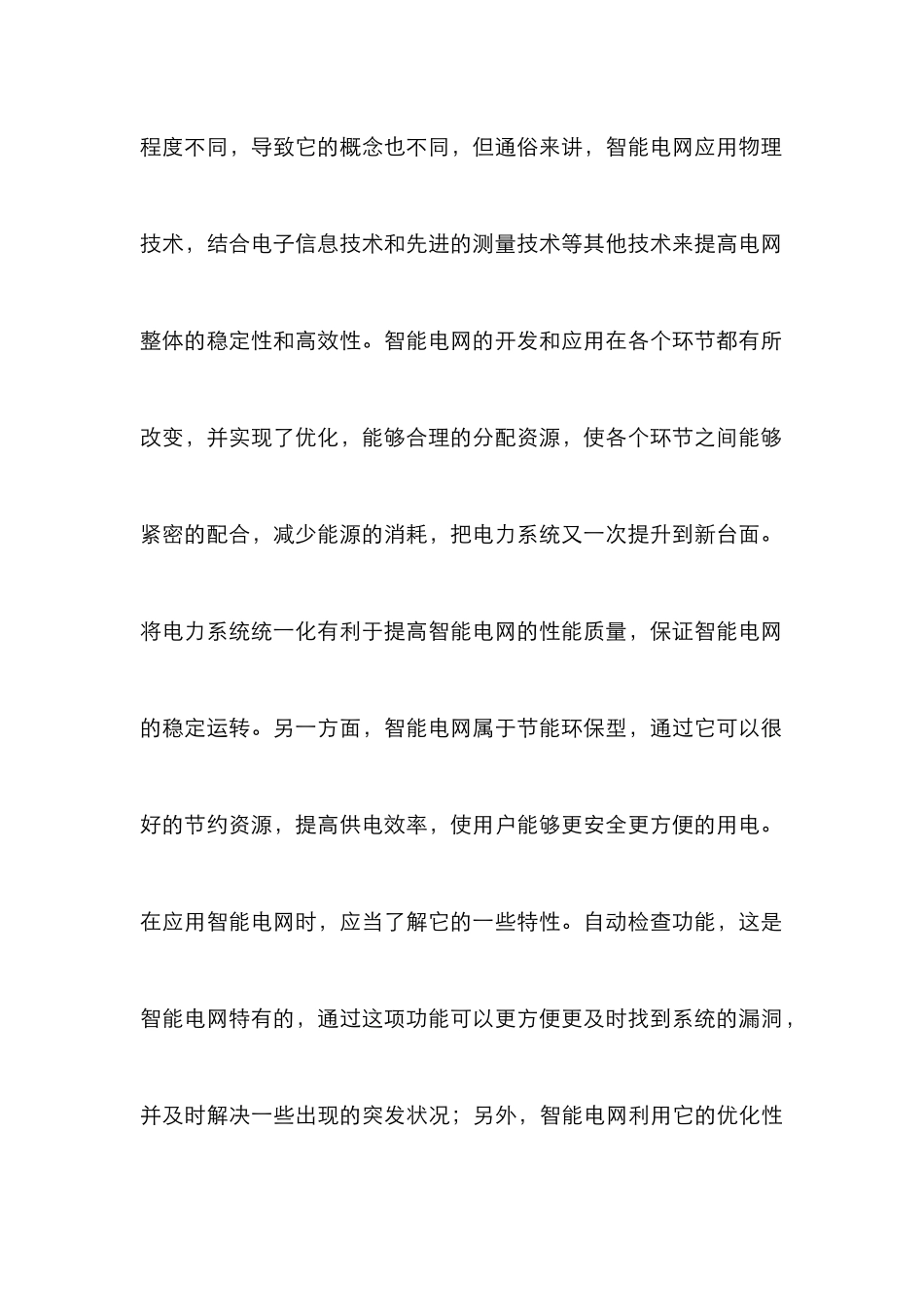 程度不同，导致它的概念也不同，但通俗来讲，智能电网应用物理技术，结合电子信息技术和先进的测量技术等其他技术来提高电网整体的稳定性和高效性。智能电网的开发和应用在各个环节都有所改变，并实现了优化，能够合理的分配资源，使各个环节之间能够紧密的配合，减少能源的消耗，把电力系统又一次提升到新台面。将电力系统统一化有利于提高智能电网的性能质量，保证智能电网的稳定运转。另一方面，智能电网属于节能环保型，通过它可以很好的节约资源，提高供电效率，使用户能够更安全更方便的用电。在应用智能电网时，应当了解它的一些特性。自动检查功能，这是智能电网特有的，通过这项功能可以更方便更及时找到系统的漏洞，并及时解决一些出现的突发状况；另外，智能电网利用它的优化性